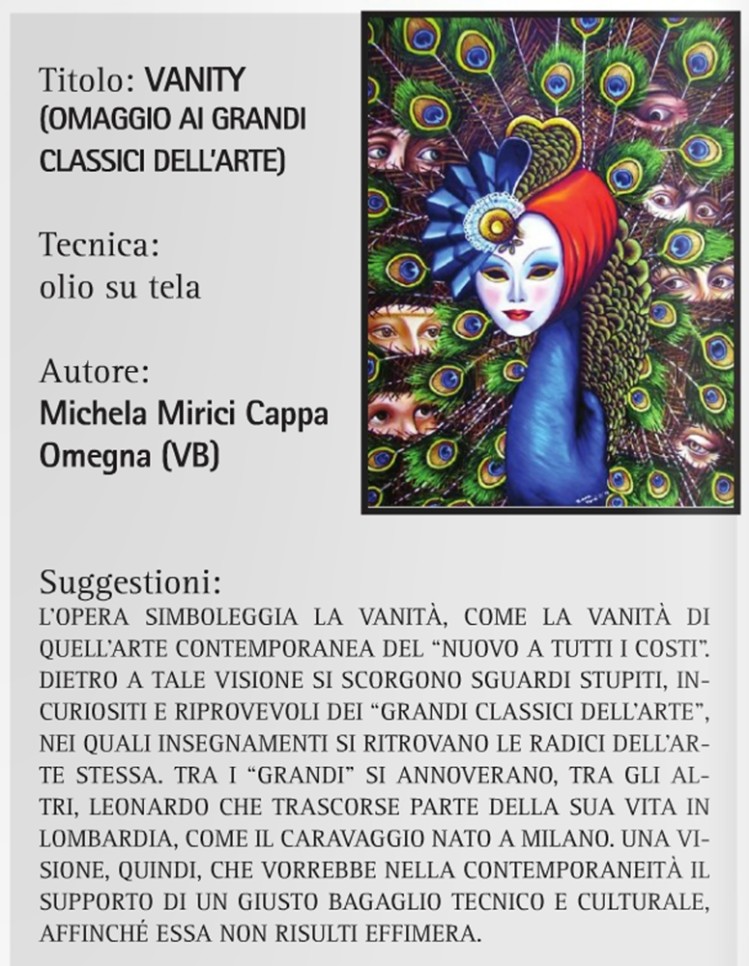 Titolo: VANITY (OMAGGIO AI GRANDI CLASSICI DELL'ARTE)

Tecnica:
olio su tela

Autore:
Michela Mirici Cappa
Omegna (VB)

Suggestioni:
L'OPERA SIMBOLEGGIA LA VANITÀ, COME LA VANITÀ DI QUELL'ARTE CONTEMPORANEA DEL "NUOVO A TUTTI I COSTI". DIETRO A TALE VISIONE SI SCORGONO SGUARDI STUPITI, INCURIOSITI E RIPROVEVOLI DEI "GRANDI CLASSICI DELL'ARTE", NEI QUALI INSEGNAMENTI SI RITROVANO LE RADICI DELL'ARTE STESSA. TRA I "GRANDI" SI ANNOVERANO, TRA GLI ALTRI, LEONARDO CHE TRASCORSE PARTE DELLA SUA VITA IN LOMBARDIA, COME IL CARAVAGGIO NATO A MILANO. UNA VISIONE, QUINDI, CHE VORREBBE NELLA CONTEMPORANEITÀ IL SUPPORTO DI UN GIUSTO BAGAGLIO TECNICO E CULTURALE, AFFINCHÉ ESSA NON RISULTI EFFIMERA.